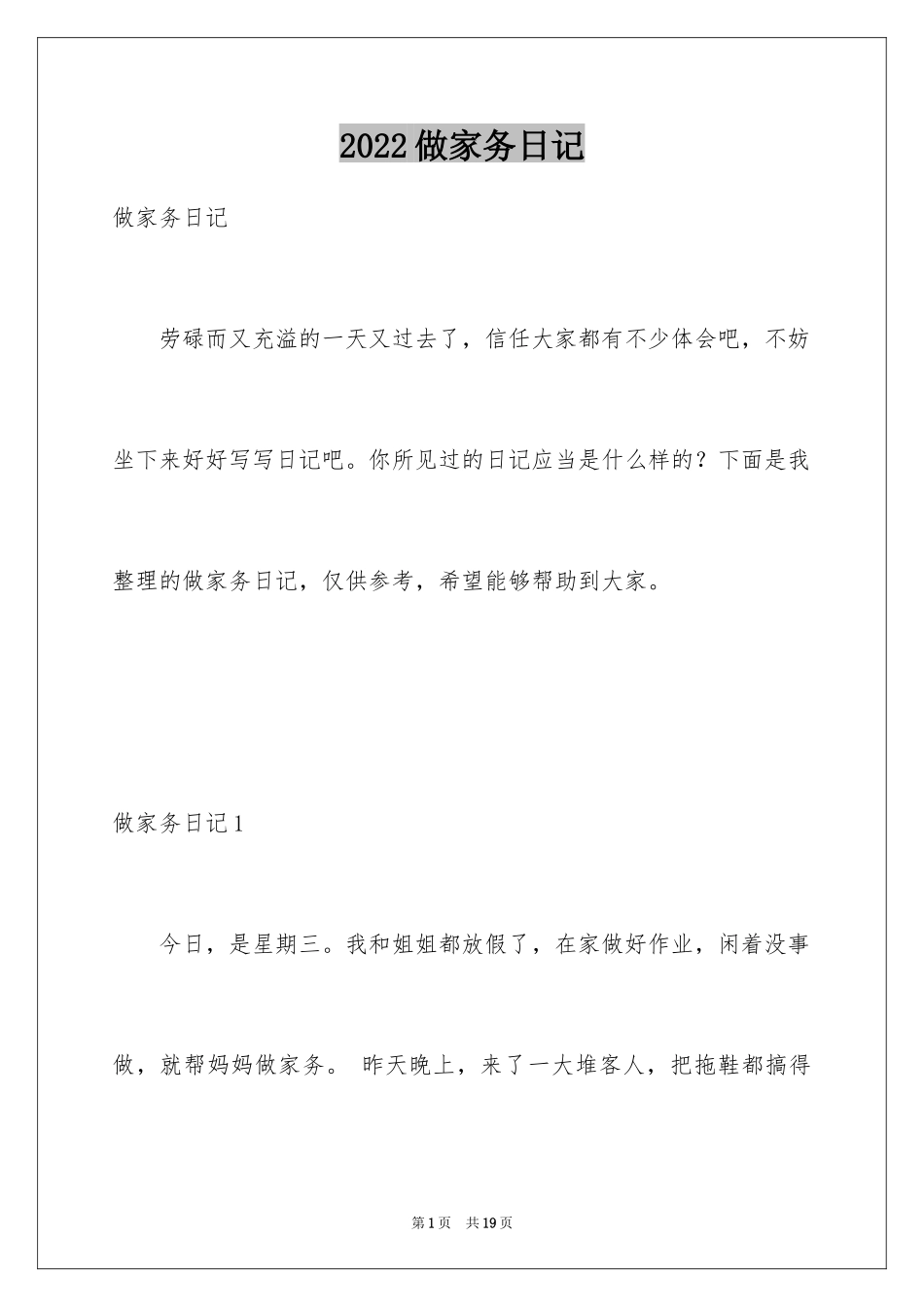 2022 做家务日记

做家务日记

劳碌而又充溢的一天又过去了，信任大家都有不少体会吧，不妨坐下来好好写写日记吧。你所见过的日记应当是什么样的？下面是我整理的做家务日记，仅供参考，希望能够帮助到大家。

做家务日记 1

今日，是星期三。我和姐姐都放假了，在家做好作业，闲着没事做，就帮妈妈做家务。 昨天晚上，来了一大堆客人，把拖鞋都搞得

第 1 页 共 19 页